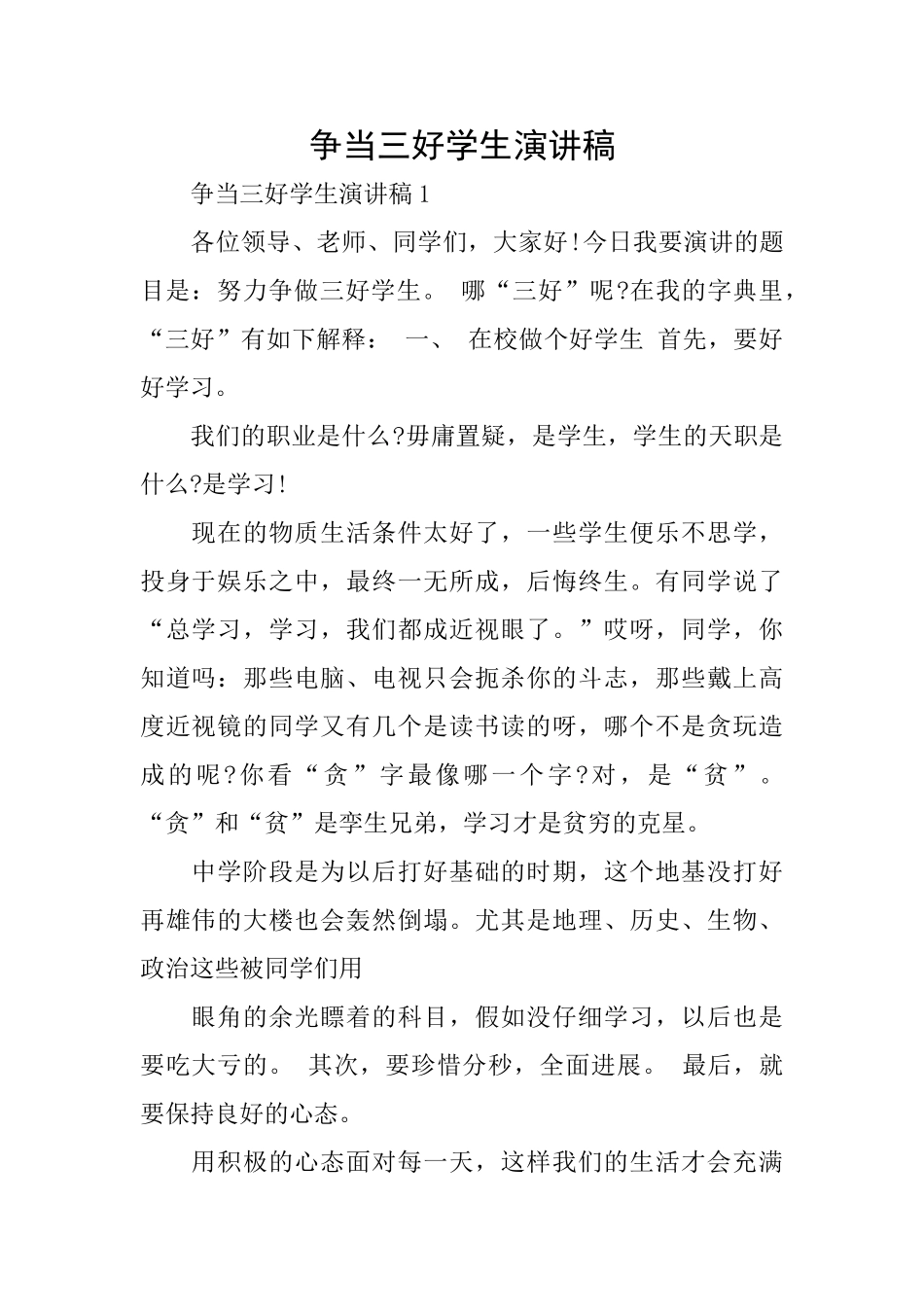 争当三好学生演讲稿

争当三好学生演讲稿 1

各位领导、老师、同学们，大家好!今日我要演讲的题目是：努力争做三好学生。 哪“三好”呢?在我的字典里，“三好”有如下解释： 一、 在校做个好学生 首先，要好好学习。

我们的职业是什么?毋庸置疑，是学生，学生的天职是什么?是学习!

现在的物质生活条件太好了，一些学生便乐不思学，投身于娱乐之中，最终一无所成，后悔终生。有同学说了“总学习，学习，我们都成近视眼了。”哎呀，同学，你知道吗：那些电脑、电视只会扼杀你的斗志，那些戴上高度近视镜的同学又有几个是读书读的呀，哪个不是贪玩造成的呢?你看“贪”字最像哪一个字?对，是“贫”。“贪”和“贫”是孪生兄弟，学习才是贫穷的克星。

中学阶段是为以后打好基础的时期，这个地基没打好再雄伟的大楼也会轰然倒塌。尤其是地理、历史、生物、政治这些被同学们用

眼角的余光瞟着的科目，假如没仔细学习，以后也是要吃大亏的。 其次，要珍惜分秒，全面进展。 最后，就要保持良好的心态。

用积极的心态面对每一天，这样我们的生活才会充满